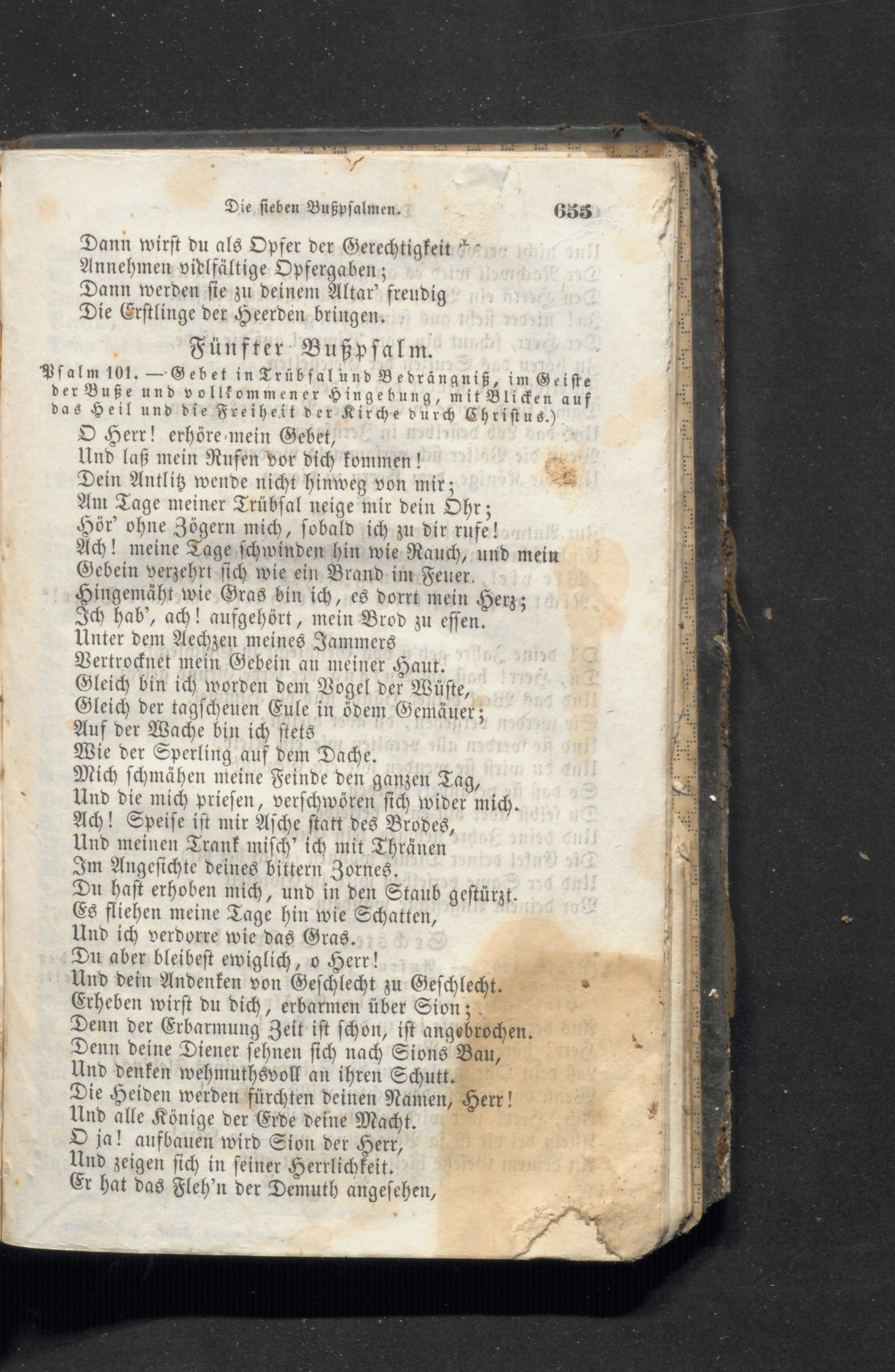 Die sieben Bußpsalmen. 655

Dann wirst du als Opfer der Gerechtigkeit
Annehmen vielfältige Opfergaben;
Dann werden sie zu deinem Altar' freudig
Die Erstlinge der Heerden bringen.

Fünfter Bußpsalm.

Psalm 101. — Gebet in Trübsal und Bedrängniß, im Geiste der Buße und vollkommener Hingebung, mit Blicken auf das Heil und die Freiheit der Kirche durch Christus.)

O Herr! erhöre mein Gebet,
Und laß mein Rufen vor dich kommen!
Dein Antlitz wende nicht hinweg von mir;
Am Tage meiner Trübsal neige mir dein Ohr;
Hör' ohne Zögern mich, sobald ich zu dir rufe!
Ach! meine Tage schwinden hin wie Rauch, und mein Gebein verzehrt sich wie ein Brand im Feuer.
Hingemäht wie Gras bin ich, es dorrt mein Herz;
Ich hab', ach! aufgehört, mein Brod zu essen.
Unter dem Aechzen meines Jammers
Vertrocknet mein Gebein an meiner Haut.
Gleich bin ich worden dem Vogel der Wüste,
Gleich der tagscheuen Eule in ödem Gemäuer;
Auf der Wache bin ich stets
Wie der Sperling auf dem Dache.
Mich schmähen meine Feinde den ganzen Tag,
Und die mich priesen, verschwören sich wider mich.
Ach! Speise ist mir Asche statt des Brodes,
Und meinen Trank misch' ich mit Thränen
Im Angesichte deines bittern Zornes.
Du hast erhoben mich, und in den Staub gestürzt.
Es fliehen meine Tage hin wie Schatten,
Und ich verdorre wie das Gras.
Du aber bleibest ewiglich, o Herr!
Und dein Andenken von Geschlecht zu Geschlecht.
Erheben wirst du dich, erbarmen über Sion;
Denn der Erbarmung Zeit ist schon, ist angebrochen.
Denn deine Diener sehnen sich nach Sions Bau,
Und denken wehmuthsvoll an ihren Schutt.
Die Heiden werden fürchten deinen Namen, Herr!
Und alle Könige der Erde deine Macht.
O ja! aufbauen wird Sion der Herr,
Und zeigen sich in seiner Herrlichkeit.
Er hat das Fleh'n der Demuth angesehen,